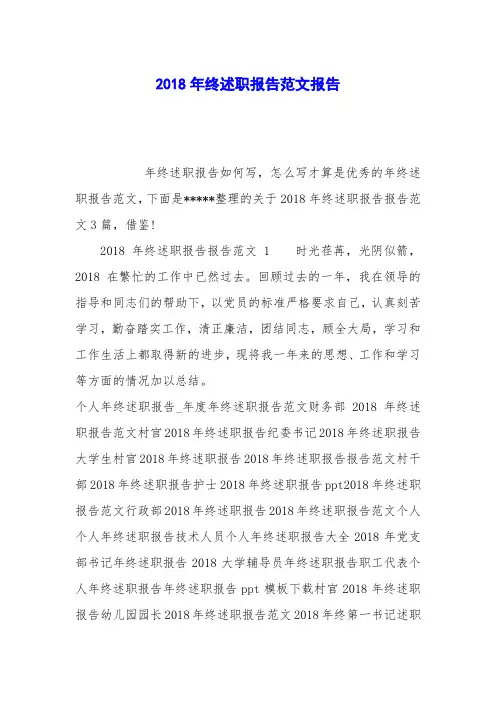 2018 年终述职报告范文报告

年终述职报告如何写，怎么写才算是优秀的年终述职报告范文，下面是*****整理的关于 2018 年终述职报告报告范文 3 篇，借鉴!

2018 年终述职报告报告范文 1　　时光荏苒，光阴似箭，2018 在繁忙的工作中已然过去。回顾过去的一年，我在领导的指导和同志们的帮助下，以党员的标准严格要求自己，认真刻苦学习，勤奋踏实工作，清正廉洁，团结同志，顾全大局，学习和工作生活上都取得新的进步，现将我一年来的思想、工作和学习等方面的情况加以总结。

个人年终述职报告_年度年终述职报告范文财务部 2018 年终述职报告范文村官 2018 年终述职报告纪委书记 2018 年终述职报告大学生村官 2018 年终述职报告 2018 年终述职报告报告范文村干部 2018 年终述职报告护士 2018 年终述职报告 ppt2018 年终述职报告范文行政部 2018 年终述职报告 2018 年终述职报告范文个人个人年终述职报告技术人员个人年终述职报告大全 2018 年党支部书记年终述职报告 2018 大学辅导员年终述职报告职工代表个人年终述职报告年终述职报告 ppt 模板下载村官 2018 年终述职报告幼儿园园长 2018 年终述职报告范文 2018 年终第一书记述职